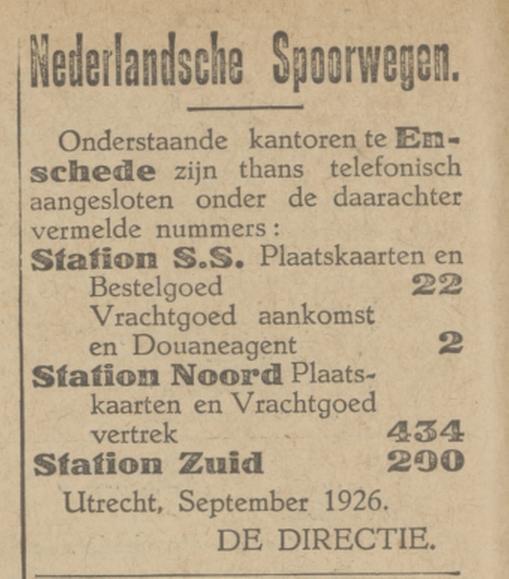 Nederlandsche Spoorwegen.

Onderstaande kantoren te Enschede zijn thans telefonisch aangesloten onder de daarachter vermelde nummers:

Station S.S. Plaatskaarten en Bestelgoed 22
Vrachtgoed aankomst en Douaneagent 2
Station Noord Plaatskaarten en Vrachtgoed vertrek 434
Station Zuid 290

Utrecht, September 1926.

DE DIRECTIE.